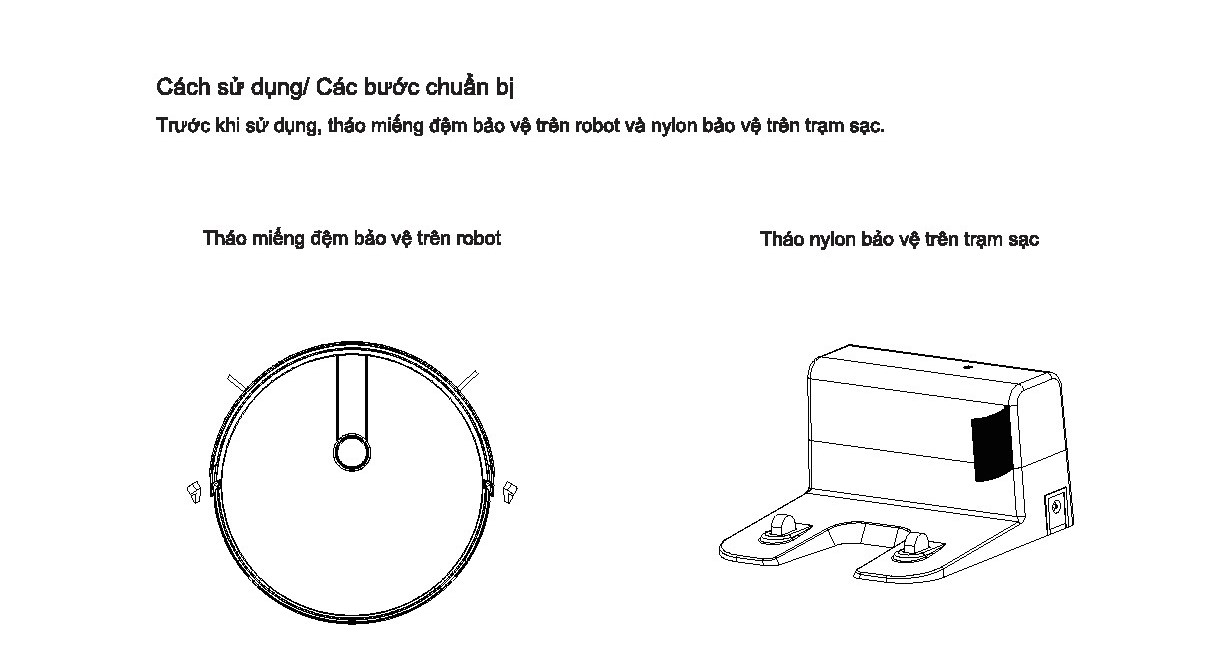 Cách sử dụng/ Các bước chuẩn bị

Trước khi sử dụng, tháo miếng đệm bảo vệ trên robot và nylon bảo vệ trên trạm sạc.

Tháo miếng đệm bảo vệ trên robot

Tháo nylon bảo vệ trên trạm sạc